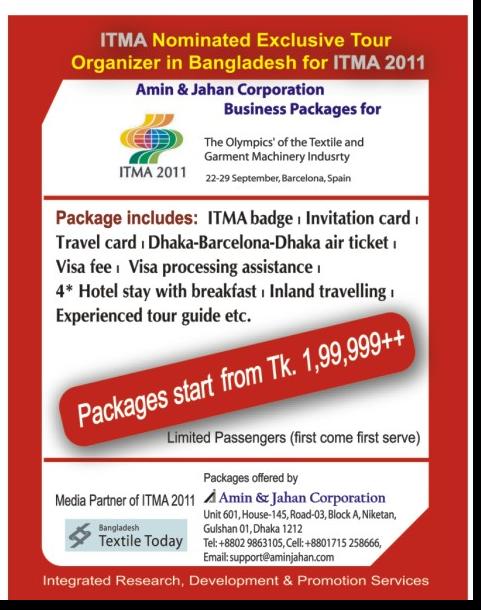 ITMA Nominated Exclusive Tour Organizer in Bangladesh for ITMA 2011

Amin & Jahan Corporation
Business Packages for

ITMA 2011

The Olympics' of the Textile and Garment Machinery Indusrty

22-29 September, Barcelona, Spain

Package includes: ITMA badge ı Invitation card ı Travel card ı Dhaka-Barcelona-Dhaka air ticket ı Visa fee ı Visa processing assistance ı 4* Hotel stay with breakfast ı Inland travelling ı Experienced tour guide etc.

Packages start from Tk. 1,99,999++

Limited Passengers (first come first serve)

Media Partner of ITMA 2011

Bangladesh
Textile Today

Packages offered by
Amin & Jahan Corporation
Unit 601, House-145, Road-03, Block A, Niketan,
Gulshan 01, Dhaka 1212
Tel: +8802 9863105, Cell: +8801715 258666,
Email: support@aminjahan.com

Integrated Research, Development & Promotion Services